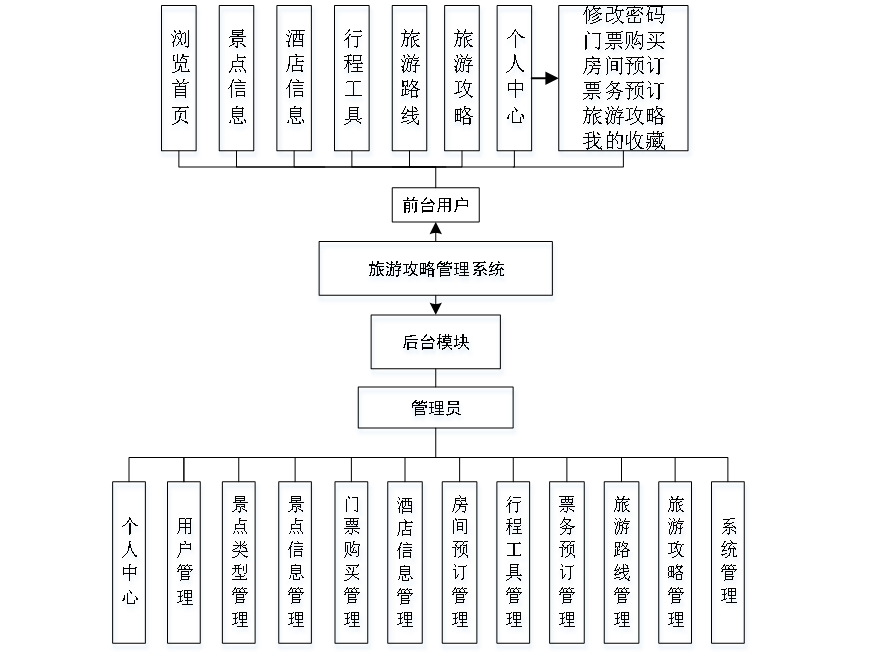 浏览首页

景点信息

酒店信息

行程工具

旅游路线

旅游攻略

个人中心

修改密码
门票购买
房间预订
票务预订
旅游攻略
我的收藏

前台用户

旅游攻略管理系统

后台模块

管理员

个人中心

用户管理

景点类型管理

景点信息管理

门票购买管理

酒店信息管理

房间预订管理

行程工具管理

票务预订管理

旅游路线管理

旅游攻略管理

系统管理